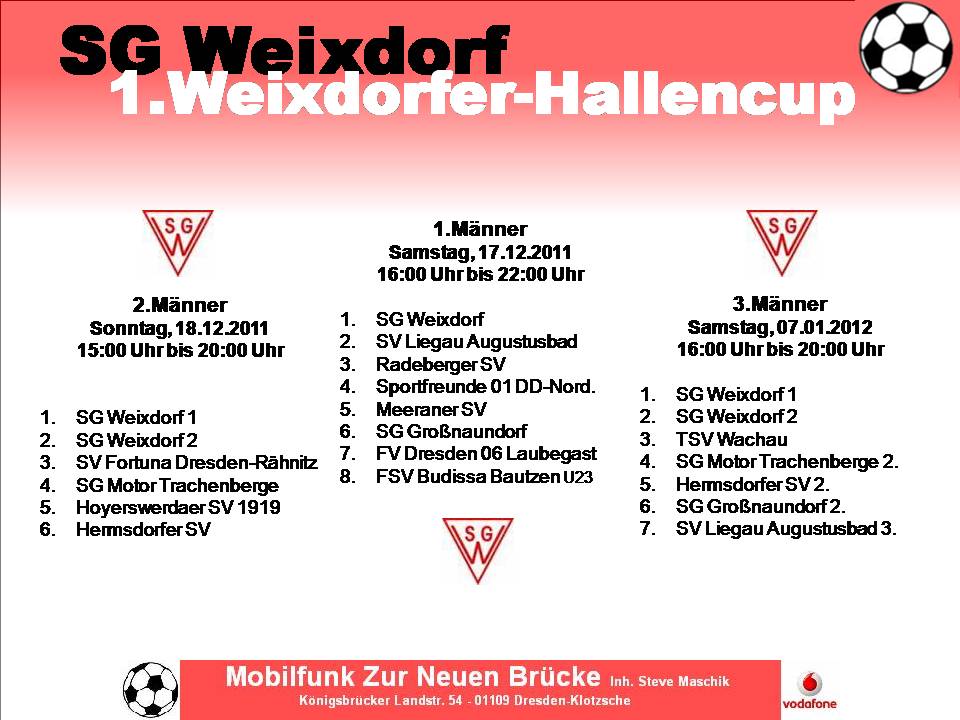 SG Weixdorf
1.Weixdorfer-Hallencup

SG W

2.Männer
Sonntag, 18.12.2011
15:00 Uhr bis 20:00 Uhr

1. SG Weixdorf 1
2. SG Weixdorf 2
3. SV Fortuna Dresden-Rähnitz
4. SG Motor Trachenberge
5. Hoyerswerdaer SV 1919
6. Hermsdorfer SV

1.Männer
Samstag, 17.12.2011
16:00 Uhr bis 22:00 Uhr

1. SG Weixdorf
2. SV Liegau Augustusbad
3. Radeberger SV
4. Sportfreunde 01 DD-Nord.
5. Meeraner SV
6. SG Großnaundorf
7. FV Dresden 06 Laubegast
8. FSV Budissa Bautzen U23

SG W

SG W

3.Männer
Samstag, 07.01.2012
16:00 Uhr bis 20:00 Uhr

1. SG Weixdorf 1
2. SG Weixdorf 2
3. TSV Wachau
4. SG Motor Trachenberge 2.
5. Hermsdorfer SV 2.
6. SG Großnaundorf 2.
7. SV Liegau Augustusbad 3.

Mobilfunk Zur Neuen Brücke Inh. Steve Maschik
Königsbrücker Landstr. 54 - 01109 Dresden-Klotzsche

vodafone